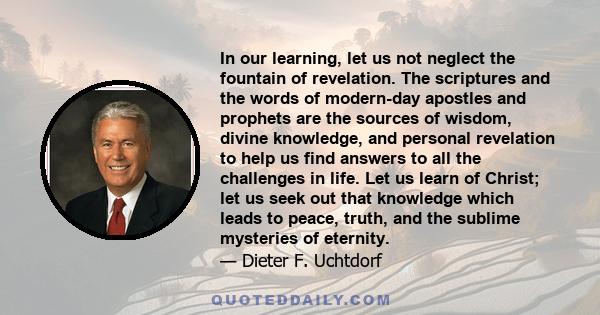 In our learning, let us not neglect the fountain of revelation. The scriptures and the words of modern-day apostles and prophets are the sources of wisdom, divine knowledge, and personal revelation to help us find answers to all the challenges in life. Let us learn of Christ; let us seek out that knowledge which leads to peace, truth, and the sublime mysteries of eternity.
— Dieter F. Uchtdorf

QUOTEDDAILY.COM